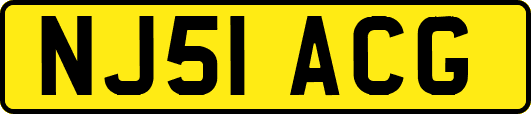 NJ51 ACG